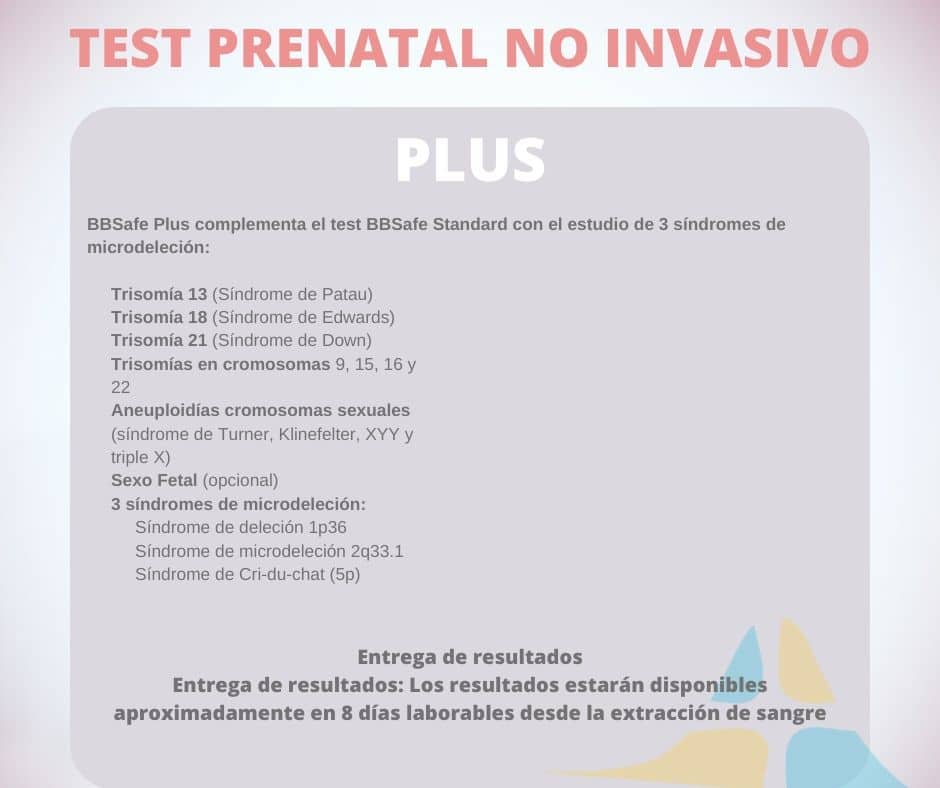 TEST PRENATAL NO INVASIVO

PLUS

BBSafe Plus complementa el test BBSafe Standard con el estudio de 3 síndromes de microdeleción:

Trisomía 13 (Síndrome de Patau)
Trisomía 18 (Síndrome de Edwards)
Trisomía 21 (Síndrome de Down)
Trisomías en cromosomas 9, 15, 16 y 22
Aneuploidías cromosomas sexuales (síndrome de Turner, Klinefelter, XYY y triple X)
Sexo Fetal (opcional)
3 síndromes de microdeleción:
Síndrome de deleción 1p36
Síndrome de microdeleción 2q33.1
Síndrome de Cri-du-chat (5p)

Entrega de resultados
Entrega de resultados: Los resultados estarán disponibles aproximadamente en 8 días laborables desde la extracción de sangre